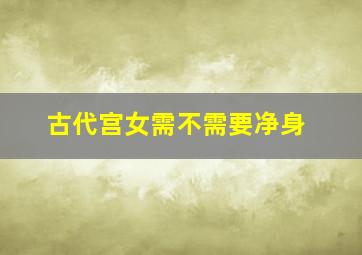 古代宫女需不需要净身